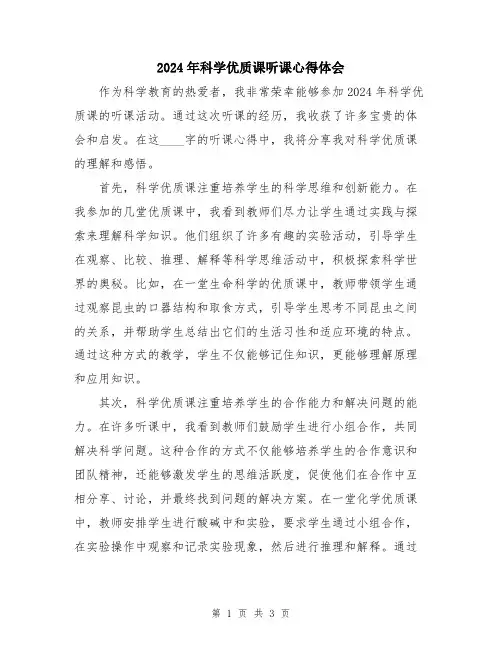 2024年科学优质课听课心得体会

作为科学教育的热爱者，我非常荣幸能够参加2024年科学优质课的听课活动。通过这次听课的经历，我收获了许多宝贵的体会和启发。在这____字的听课心得中，我将分享我对科学优质课的理解和感悟。

首先，科学优质课注重培养学生的科学思维和创新能力。在我参加的几堂优质课中，我看到教师们尽力让学生通过实践与探索来理解科学知识。他们组织了许多有趣的实验活动，引导学生在观察、比较、推理、解释等科学思维活动中，积极探索科学世界的奥秘。比如，在一堂生命科学的优质课中，教师带领学生通过观察昆虫的口器结构和取食方式，引导学生思考不同昆虫之间的关系，并帮助学生总结出它们的生活习性和适应环境的特点。通过这种方式的教学，学生不仅能够记住知识，更能够理解原理和应用知识。

其次，科学优质课注重培养学生的合作能力和解决问题的能力。在许多听课中，我看到教师们鼓励学生进行小组合作，共同解决科学问题。这种合作的方式不仅能够培养学生的合作意识和团队精神，还能够激发学生的思维活跃度，促使他们在合作中互相分享、讨论，并最终找到问题的解决方案。在一堂化学优质课中，教师安排学生进行酸碱中和实验，要求学生通过小组合作，在实验操作中观察和记录实验现象，然后进行推理和解释。通过

第 1 页 共 3 页